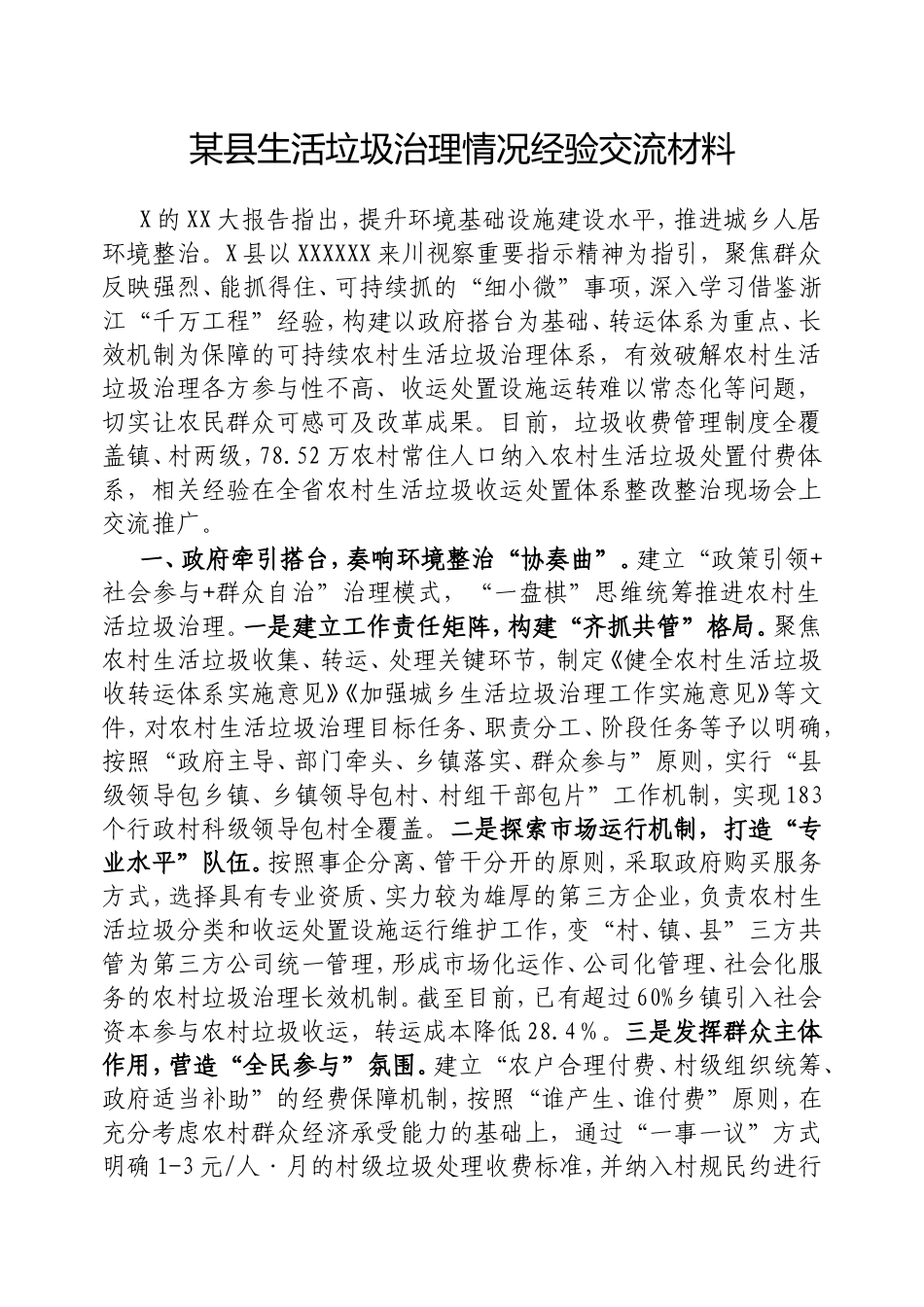 某县生活垃圾治理情况经验交流材料

X的XX大报告指出，提升环境基础设施建设水平，推进城乡人居环境整治。X县以XXXXXX来川视察重要指示精神为指引，聚焦群众反映强烈、能抓得住、可持续抓的“细小微”事项，深入学习借鉴浙江“千万工程”经验，构建以政府搭台为基础、转运体系为重点、长效机制为保障的可持续农村生活垃圾治理体系，有效破解农村生活垃圾治理各方参与性不高、收运处置设施运转难以常态化等问题，切实让农民群众可感可及改革成果。目前，垃圾收费管理制度全覆盖镇、村两级，78.52万农村常住人口纳入农村生活垃圾处置付费体系，相关经验在全省农村生活垃圾收运处置体系整改整治现场会上交流推广。

一、政府牵引搭台，奏响环境整治“协奏曲”。建立“政策引领+社会参与+群众自治”治理模式，“一盘棋”思维统筹推进农村生活垃圾治理。一是建立工作责任矩阵，构建“齐抓共管”格局。聚焦农村生活垃圾收集、转运、处理关键环节，制定《健全农村生活垃圾收转运体系实施意见》《加强城乡生活垃圾治理工作实施意见》等文件，对农村生活垃圾治理目标任务、职责分工、阶段任务等予以明确，按照“政府主导、部门牵头、乡镇落实、群众参与”原则，实行“县级领导包乡镇、乡镇领导包村、村组干部包片”工作机制，实现183个行政村科级领导包村全覆盖。二是探索市场运行机制，打造“专业水平”队伍。按照事企分离、管干分开的原则，采取政府购买服务方式，选择具有专业资质、实力较为雄厚的第三方企业，负责农村生活垃圾分类和收运处置设施运行维护工作，变“村、镇、县”三方共管为第三方公司统一管理，形成市场化运作、公司化管理、社会化服务的农村垃圾治理长效机制。截至目前，已有超过60%乡镇引入社会资本参与农村垃圾收运，转运成本降低28.4%。三是发挥群众主体作用，营造“全民参与”氛围。建立“农户合理付费、村级组织统筹、政府适当补助”的经费保障机制，按照“谁产生、谁付费”原则，在充分考虑农村群众经济承受能力的基础上，通过“一事一议”方式明确1-3元/人·月的村级垃圾处理收费标准，并纳入村规民约进行